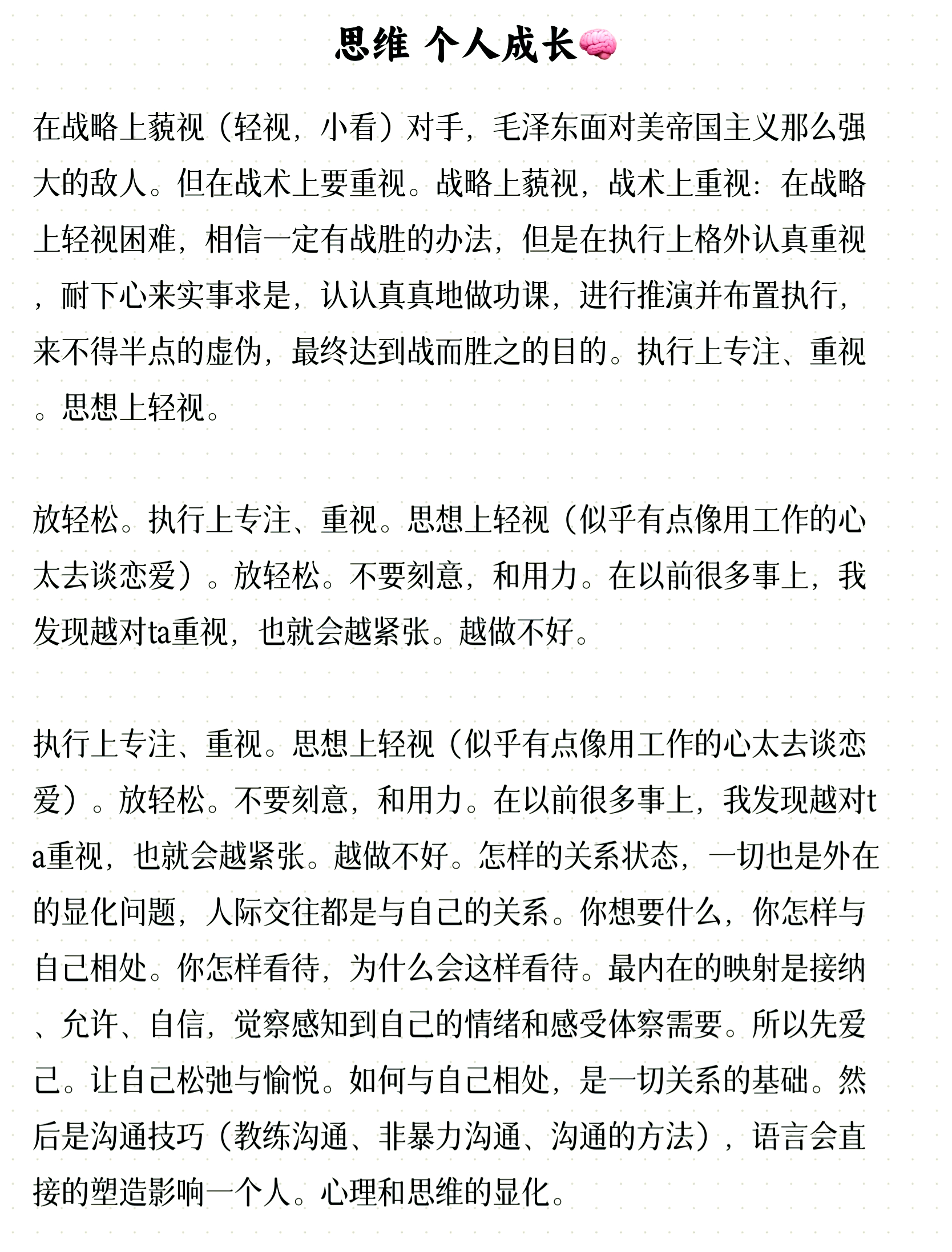 思维 个人成长🧠

在战略上藐视（轻视，小看）对手，毛泽东面对美帝国主义那么强大的敌人。但在战术上要重视。战略上藐视，战术上重视：在战略上轻视困难，相信一定有战胜的办法，但是在执行上格外认真重视，耐下心来实事求是，认认真真地做功课，进行推演并布置执行，来不得半点的虚伪，最终达到战而胜之的目的。执行上专注、重视。思想上轻视。

放轻松。执行上专注、重视。思想上轻视（似乎有点像用工作的心太去谈恋爱）。放轻松。不要刻意，和用力。在以前很多事上，我发现越对ta重视，也就会越紧张。越做不好。

执行上专注、重视。思想上轻视（似乎有点像用工作的心太去谈恋爱）。放轻松。不要刻意，和用力。在以前很多事上，我发现越对ta重视，也就会越紧张。越做不好。怎样的关系状态，一切也是外在的显化问题，人际交往都是与自己的关系。你想要什么，你怎样与自己相处。你怎样看待，为什么会这样看待。最内在的映射是接纳、允许、自信，觉察感知到自己的情绪和感受体察需要。所以先爱己。让自己松弛与愉悦。如何与自己相处，是一切关系的基础。然后是沟通技巧（教练沟通、非暴力沟通、沟通的方法），语言会直接的塑造影响一个人。心理和思维的显化。